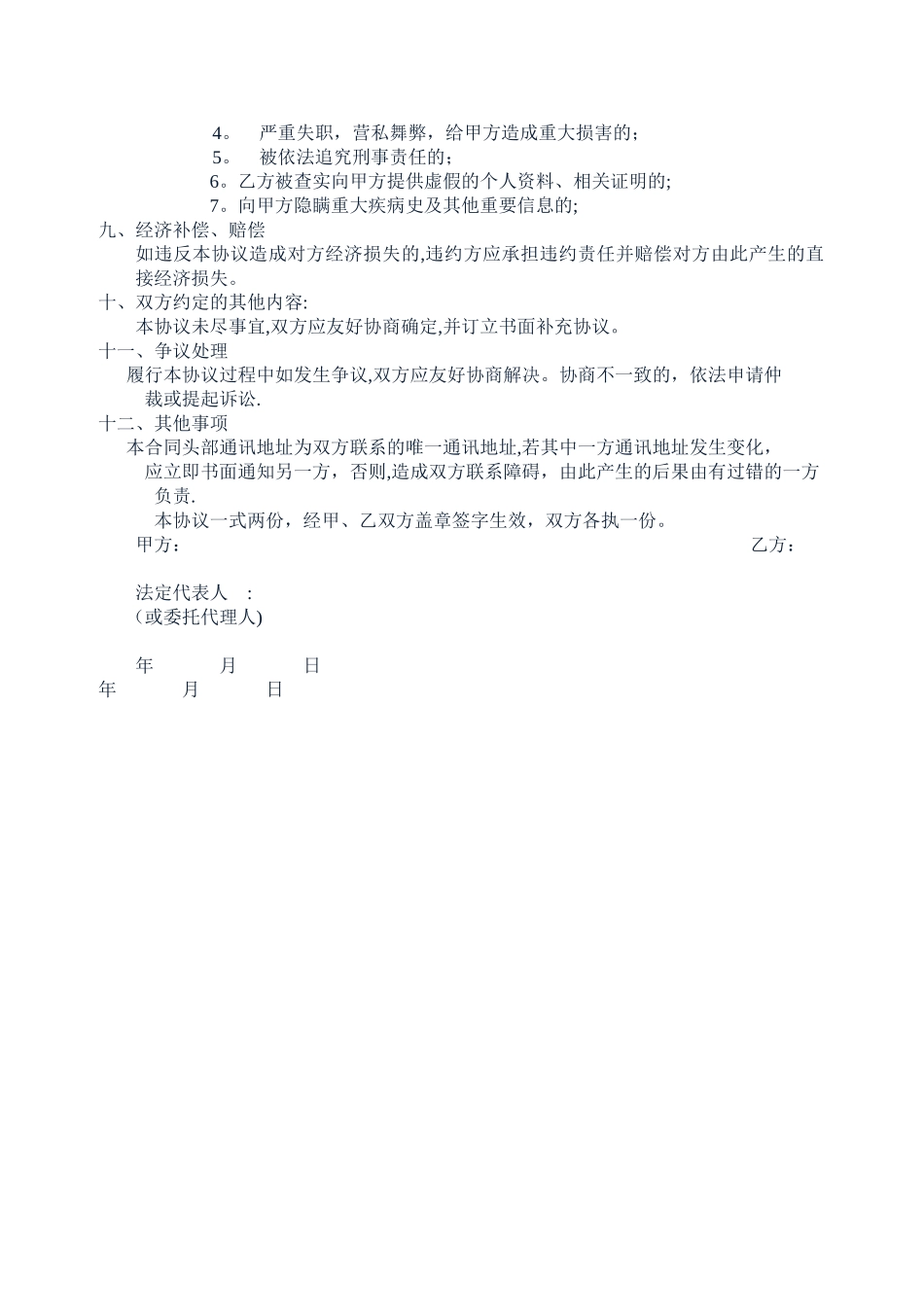 4。 严重失职，营私舞弊，给甲方造成重大损害的；

5。 被依法追究刑事责任的；

6。乙方被查实向甲方提供虚假的个人资料、相关证明的;

7。向甲方隐瞒重大疾病史及其他重要信息的;

九、经济补偿、赔偿

如违反本协议造成对方经济损失的,违约方应承担违约责任并赔偿对方由此产生的直接经济损失。

十、双方约定的其他内容:

本协议未尽事宜,双方应友好协商确定,并订立书面补充协议。

十一、争议处理

履行本协议过程中如发生争议,双方应友好协商解决。协商不一致的，依法申请仲裁或提起诉讼.

十二、其他事项

本合同头部通讯地址为双方联系的唯一通讯地址,若其中一方通讯地址发生变化，应立即书面通知另一方，否则,造成双方联系障碍，由此产生的后果由有过错的一方负责.

本协议一式两份，经甲、乙双方盖章签字生效，双方各执一份。

甲方： 乙方：

法定代表人 :
(或委托代理人)

年 月 日
年 月 日